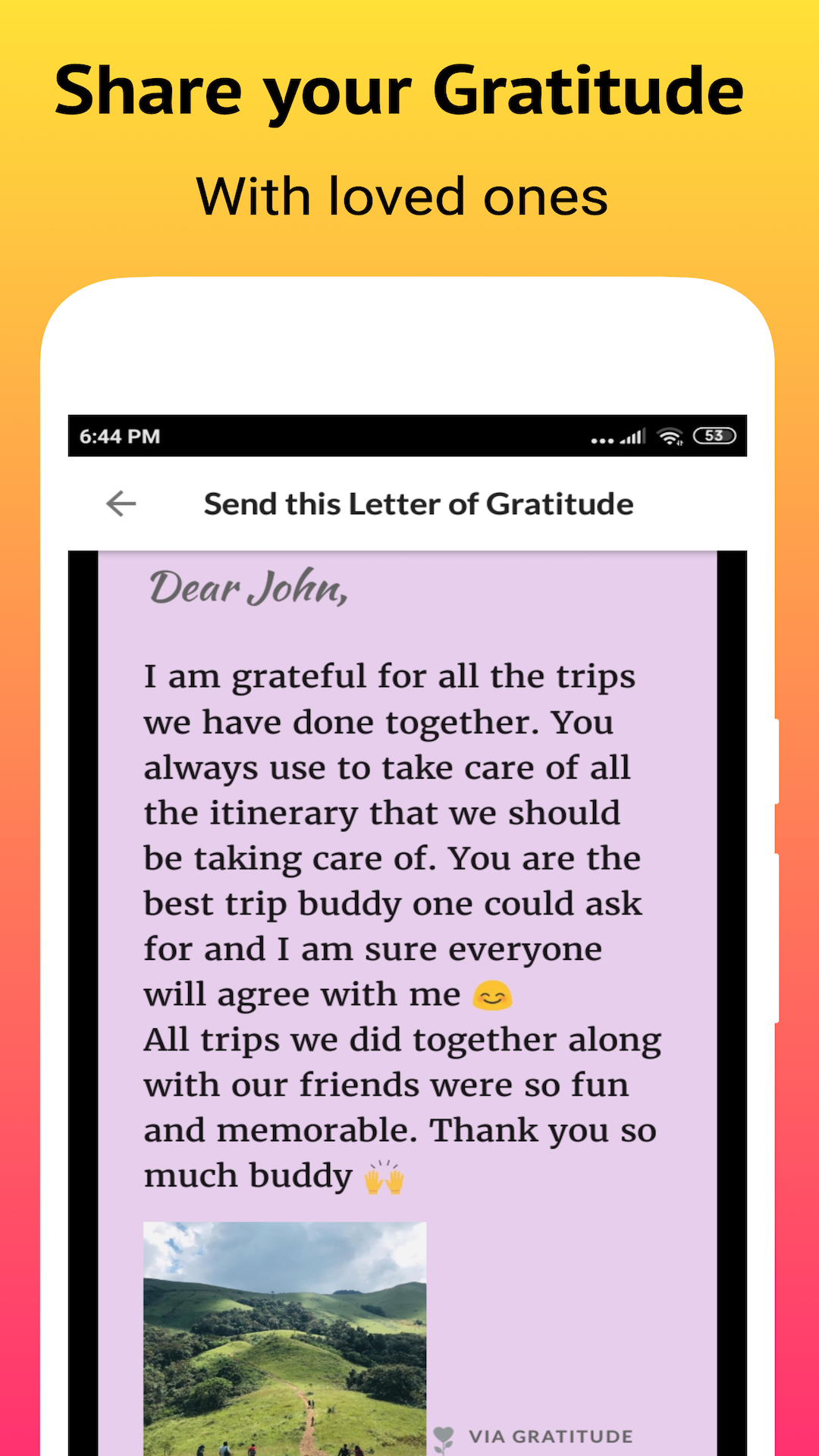 Share your Gratitude

With loved ones

6:44 PM

53

Send this Letter of Gratitude

Dear John,

I am grateful for all the trips we have done together. You always use to take care of all the itinerary that we should be taking care of. You are the best trip buddy one could ask for and I am sure everyone will agree with me 😊
All trips we did together along with our friends were so fun and memorable. Thank you so much buddy 🙌

VIA GRATITUDE